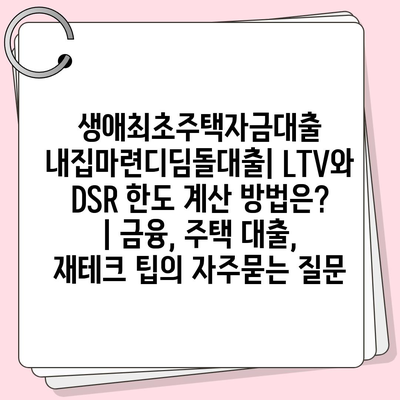 생애최초주택자금대출 내집마련디딤돌대출| LTV와 DSR 한도 계산 방법은? | 금융, 주택 대출, 재테크 팁의 자주묻는 질문